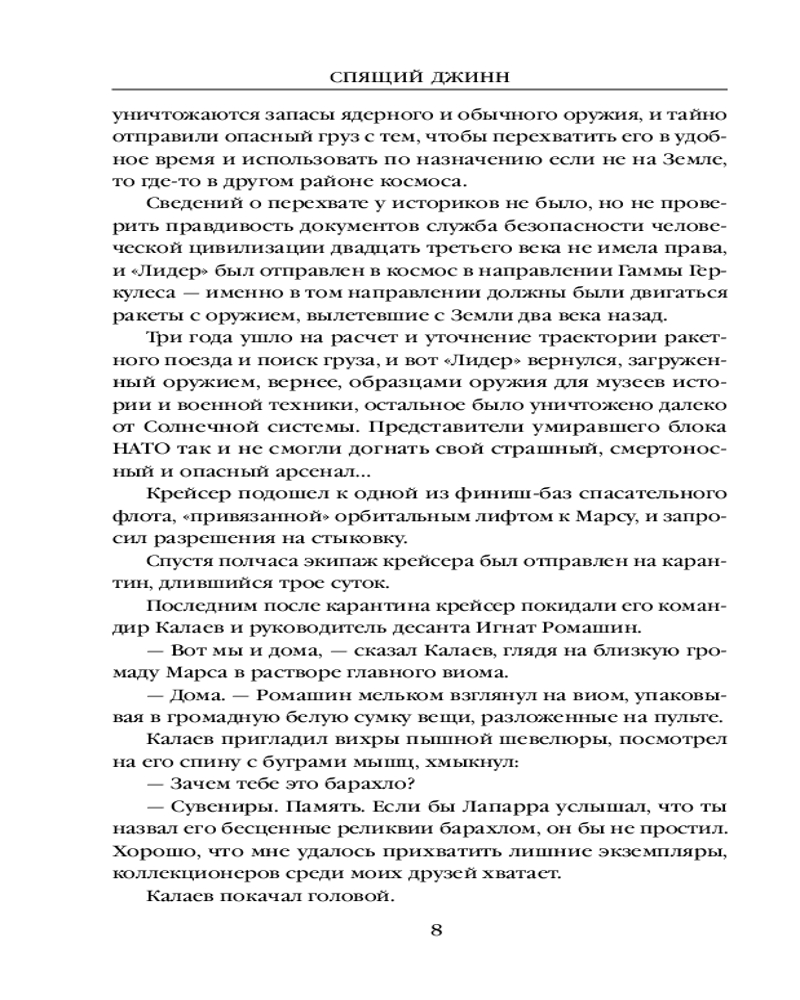 СПЯЩИЙ ДЖИНН

уничтожаются запасы ядерного и обычного оружия, и тайно отправили опасный груз с тем, чтобы перехватить его в удобное время и использовать по назначению если не на Земле, то где-то в другом районе космоса.

Сведений о перехвате у историков не было, но не проверить правдивость документов служба безопасности человеческой цивилизации двадцать третьего века не имела права, и «Лидер» был отправлен в космос в направлении Гаммы Геркулеса — именно в том направлении должны были двигаться ракеты с оружием, вылетевшие с Земли два века назад.

Три года ушло на расчет и уточнение траектории ракетного поезда и поиск груза, и вот «Лидер» вернулся, загруженный оружием, вернее, образцами оружия для музеев истории и военной техники, остальное было уничтожено далеко от Солнечной системы. Представители умиравшего блока НАТО так и не смогли догнать свой страшный, смертоносный и опасный арсенал...

Крейсер подошел к одной из финиш-баз спасательного флота, «привязанной» орбитальным лифтом к Марсу, и запросил разрешения на стыковку.

Спустя полчаса экипаж крейсера был отправлен на карантин, длившийся трое суток.

Последним после карантина крейсер покидали его командир Калаев и руководитель десанта Игнат Ромашин.

— Вот мы и дома, — сказал Калаев, глядя на близкую громаду Марса в растворе главного виома.

— Дома. — Ромашин мельком взглянул на виом, упаковывая в громадную белую сумку вещи, разложенные на пульте.

Калаев пригладил вихры пышной шевелюры, посмотрел на его спину с буграми мышц, хмыкнул:

— Зачем тебе это барахло?

— Сувениры. Память. Если бы Лапарра услышал, что ты назвал его бесценные реликвии барахлом, он бы не простил. Хорошо, что мне удалось прихватить лишние экземпляры, коллекционеров среди моих друзей хватает.

Калаев покачал головой.

8